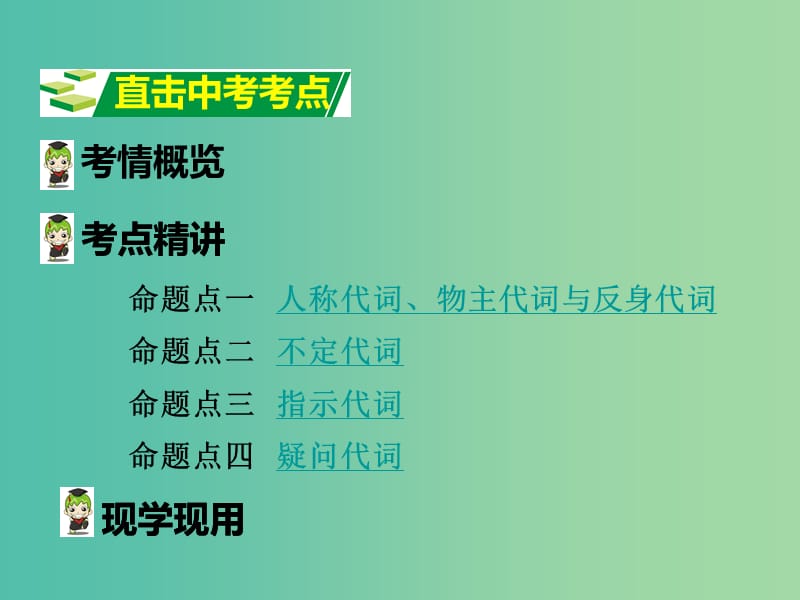 直击中考考点

考情概览

考点精讲

命题点一 人称代词、物主代词与反身代词

命题点二 不定代词

命题点三 指示代词

命题点四 疑问代词

现学现用